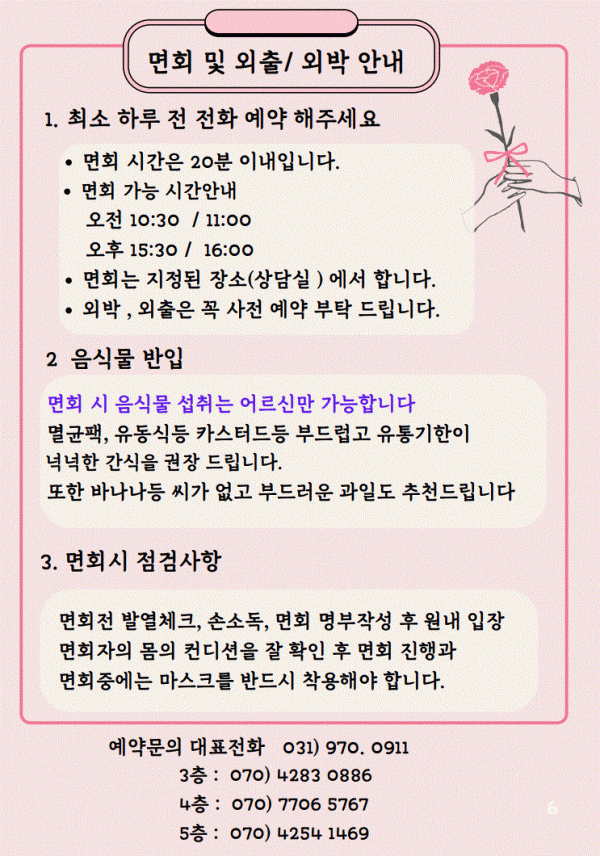 면회 및 외출/ 외박 안내

1. 최소 하루 전 전화 예약 해주세요

• 면회 시간은 20분 이내입니다.
• 면회 가능 시간안내
오전 10:30 / 11:00
오후 15:30 / 16:00
• 면회는 지정된 장소(상담실 ) 에서 합니다.
• 외박 , 외출은 꼭 사전 예약 부탁 드립니다.

2 음식물 반입

면회 시 음식물 섭취는 어르신만 가능합니다
멸균팩, 유동식등 카스터드등 부드럽고 유통기한이 넉넉한 간식을 권장 드립니다.
또한 바나나등 씨가 없고 부드러운 과일도 추천드립니다

3. 면회시 점검사항

면회전 발열체크, 손소독, 면회 명부작성 후 원내 입장
면회자의 몸의 컨디션을 잘 확인 후 면회 진행과
면회중에는 마스크를 반드시 착용해야 합니다.

예약문의 대표전화 031) 970. 0911
3층 : 070) 4283 0886
4층 : 070) 7706 5767
5층 : 070) 4254 1469

6